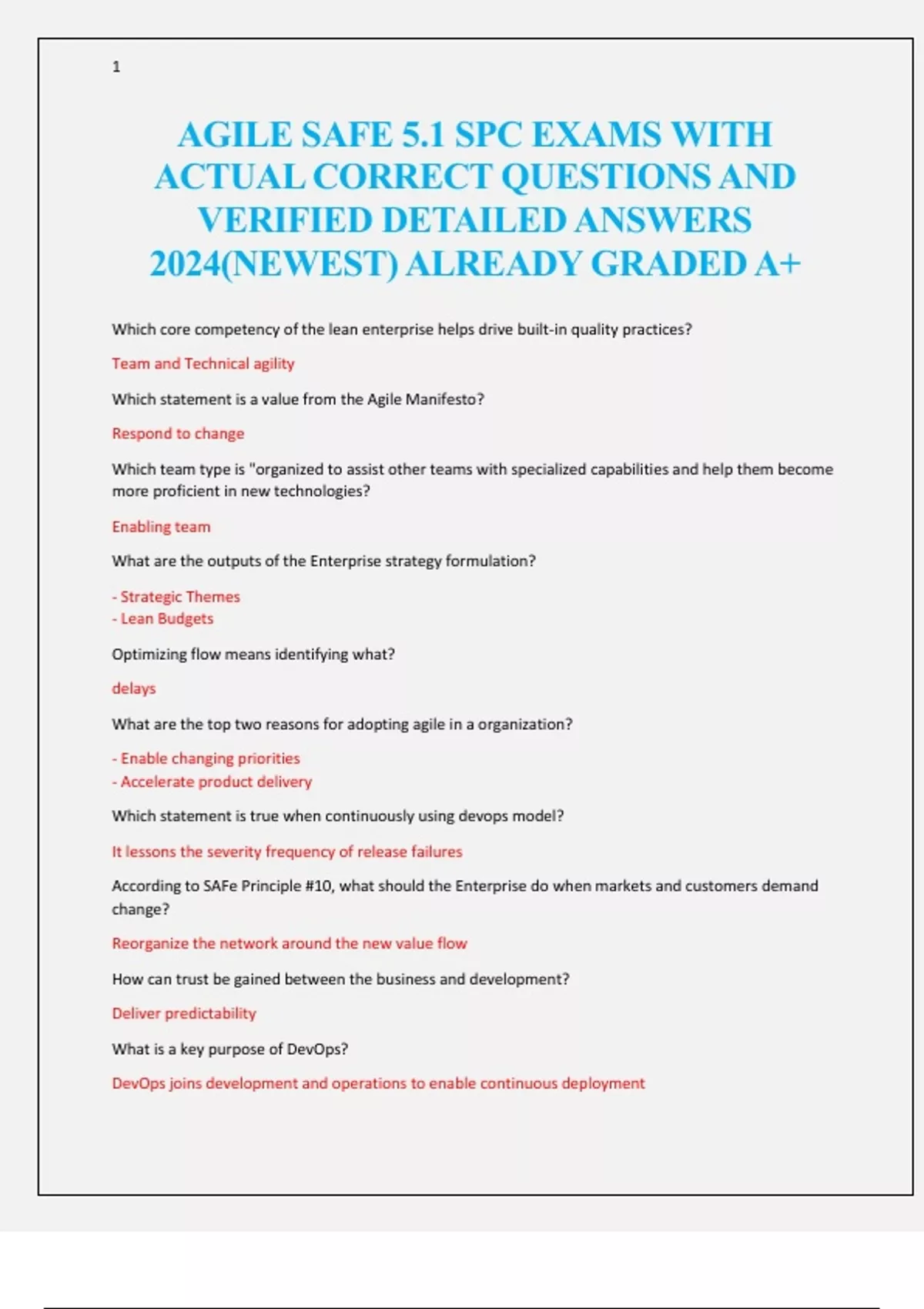 1

AGILE SAFE 5.1 SPC EXAMS WITH ACTUAL CORRECT QUESTIONS AND VERIFIED DETAILED ANSWERS 2024(NEWEST) ALREADY GRADED A+

Which core competency of the lean enterprise helps drive built-in quality practices?

Team and Technical agility

Which statement is a value from the Agile Manifesto?

Respond to change

Which team type is "organized to assist other teams with specialized capabilities and help them become more proficient in new technologies?

Enabling team

What are the outputs of the Enterprise strategy formulation?

- Strategic Themes
- Lean Budgets

Optimizing flow means identifying what?

delays

What are the top two reasons for adopting agile in a organization?

- Enable changing priorities
- Accelerate product delivery

Which statement is true when continuously using devops model?

It lessons the severity frequency of release failures

According to SAFe Principle #10, what should the Enterprise do when markets and customers demand change?

Reorganize the network around the new value flow

How can trust be gained between the business and development?

Deliver predictability

What is a key purpose of DevOps?

DevOps joins development and operations to enable continuous deployment